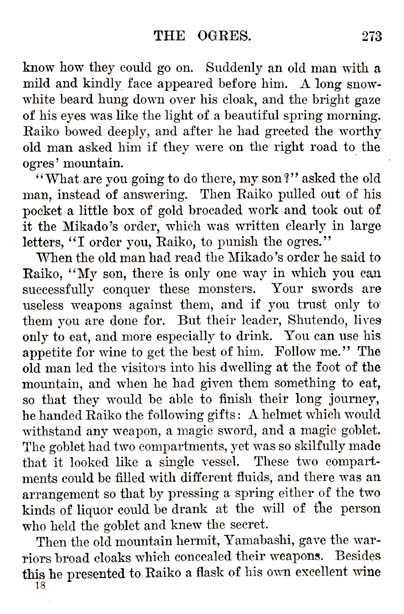 THE OGRES. 273

know how they could go on. Suddenly an old man with a mild and kindly face appeared before him. A long snow-white beard hung down over his cloak, and the bright gaze of his eyes was like the light of a beautiful spring morning. Raiko bowed deeply, and after he had greeted the worthy old man asked him if they were on the right road to the ogres' mountain.

"What are you going to do there, my son?" asked the old man, instead of answering. Then Raiko pulled out of his pocket a little box of gold brocaded work and took out of it the Mikado's order, which was written clearly in large letters, "I order you, Raiko, to punish the ogres."

When the old man had read the Mikado's order he said to Raiko, "My son, there is only one way in which you can successfully conquer these monsters. Your swords are useless weapons against them, and if you trust only to them you are done for. But their leader, Shutendo, lives only to eat, and more especially to drink. You can use his appetite for wine to get the best of him. Follow me." The old man led the visitors into his dwelling at the foot of the mountain, and when he had given them something to eat, so that they would be able to finish their long journey, he handed Raiko the following gifts: A helmet which would withstand any weapon, a magic sword, and a magic goblet. The goblet had two compartments, yet was so skilfully made that it looked like a single vessel. These two compartments could be filled with different fluids, and there was an arrangement so that by pressing a spring either of the two kinds of liquor could be drank at the will of the person who held the goblet and knew the secret.

Then the old mountain hermit, Yamabashi, gave the warriors broad cloaks which concealed their weapons. Besides this he presented to Raiko a flask of his own excellent wine

18